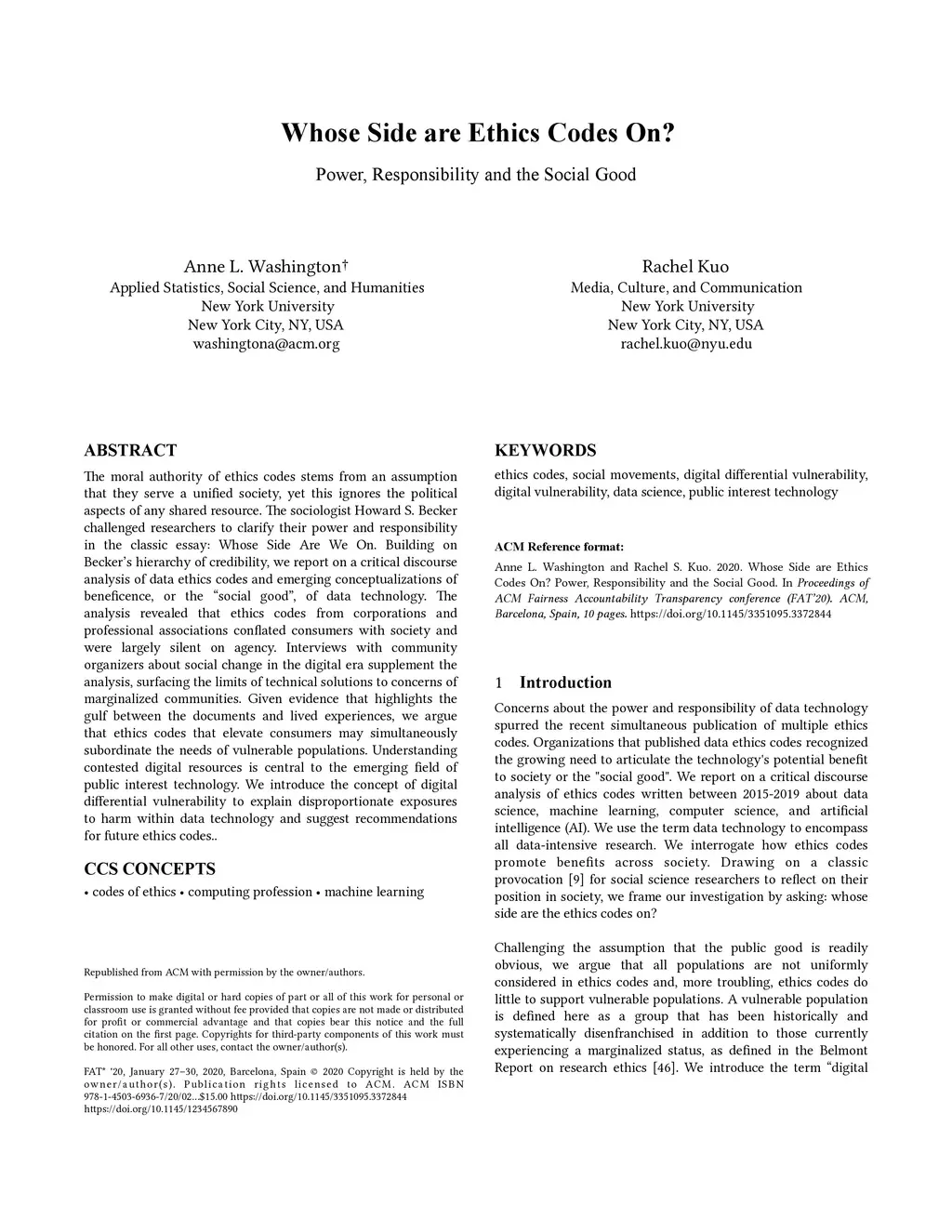 Whose Side are Ethics Codes On?

Power, Responsibility and the Social Good

Anne L. Washington†
Applied Statistics, Social Science, and Humanities
New York University
New York City, NY, USA
washingtona@acm.org

Rachel Kuo
Media, Culture, and Communication
New York University
New York City, NY, USA
rachel.kuo@nyu.edu

ABSTRACT

The moral authority of ethics codes stems from an assumption that they serve a unified society, yet this ignores the political aspects of any shared resource. The sociologist Howard S. Becker challenged researchers to clarify their power and responsibility in the classic essay: Whose Side Are We On. Building on Becker's hierarchy of credibility, we report on a critical discourse analysis of data ethics codes and emerging conceptualizations of beneficence, or the "social good", of data technology. The analysis revealed that ethics codes from corporations and professional associations conflated consumers with society and were largely silent on agency. Interviews with community organizers about social change in the digital era supplement the analysis, surfacing the limits of technical solutions to concerns of marginalized communities. Given evidence that highlights the gulf between the documents and lived experiences, we argue that ethics codes that elevate consumers may simultaneously subordinate the needs of vulnerable populations. Understanding contested digital resources is central to the emerging field of public interest technology. We introduce the concept of digital differential vulnerability to explain disproportionate exposures to harm within data technology and suggest recommendations for future ethics codes..

CCS CONCEPTS

• codes of ethics • computing profession • machine learning

Republished from ACM with permission by the owner/authors.

Permission to make digital or hard copies of part or all of this work for personal or classroom use is granted without fee provided that copies are not made or distributed for profit or commercial advantage and that copies bear this notice and the full citation on the first page. Copyrights for third-party components of this work must be honored. For all other uses, contact the owner/author(s).

FAT* '20, January 27–30, 2020, Barcelona, Spain © 2020 Copyright is held by the owner/author(s). Publication rights licensed to ACM. ACM ISBN 978-1-4503-6936-7/20/02...$15.00 https://doi.org/10.1145/3351095.3372844 https://doi.org/10.1145/1234567890

KEYWORDS

ethics codes, social movements, digital differential vulnerability, digital vulnerability, data science, public interest technology

ACM Reference format:

Anne L. Washington and Rachel S. Kuo. 2020. Whose Side are Ethics Codes On? Power, Responsibility and the Social Good. In Proceedings of ACM Fairness Accountability Transparency conference (FAT'20). ACM, Barcelona, Spain, 10 pages. https://doi.org/10.1145/3351095.3372844

1 Introduction

Concerns about the power and responsibility of data technology spurred the recent simultaneous publication of multiple ethics codes. Organizations that published data ethics codes recognized the growing need to articulate the technology's potential benefit to society or the "social good". We report on a critical discourse analysis of ethics codes written between 2015-2019 about data science, machine learning, computer science, and artificial intelligence (AI). We use the term data technology to encompass all data-intensive research. We interrogate how ethics codes promote benefits across society. Drawing on a classic provocation [9] for social science researchers to reflect on their position in society, we frame our investigation by asking: whose side are the ethics codes on?

Challenging the assumption that the public good is readily obvious, we argue that all populations are not uniformly considered in ethics codes and, more troubling, ethics codes do little to support vulnerable populations. A vulnerable population is defined here as a group that has been historically and systematically disenfranchised in addition to those currently experiencing a marginalized status, as defined in the Belmont Report on research ethics [46]. We introduce the term "digital